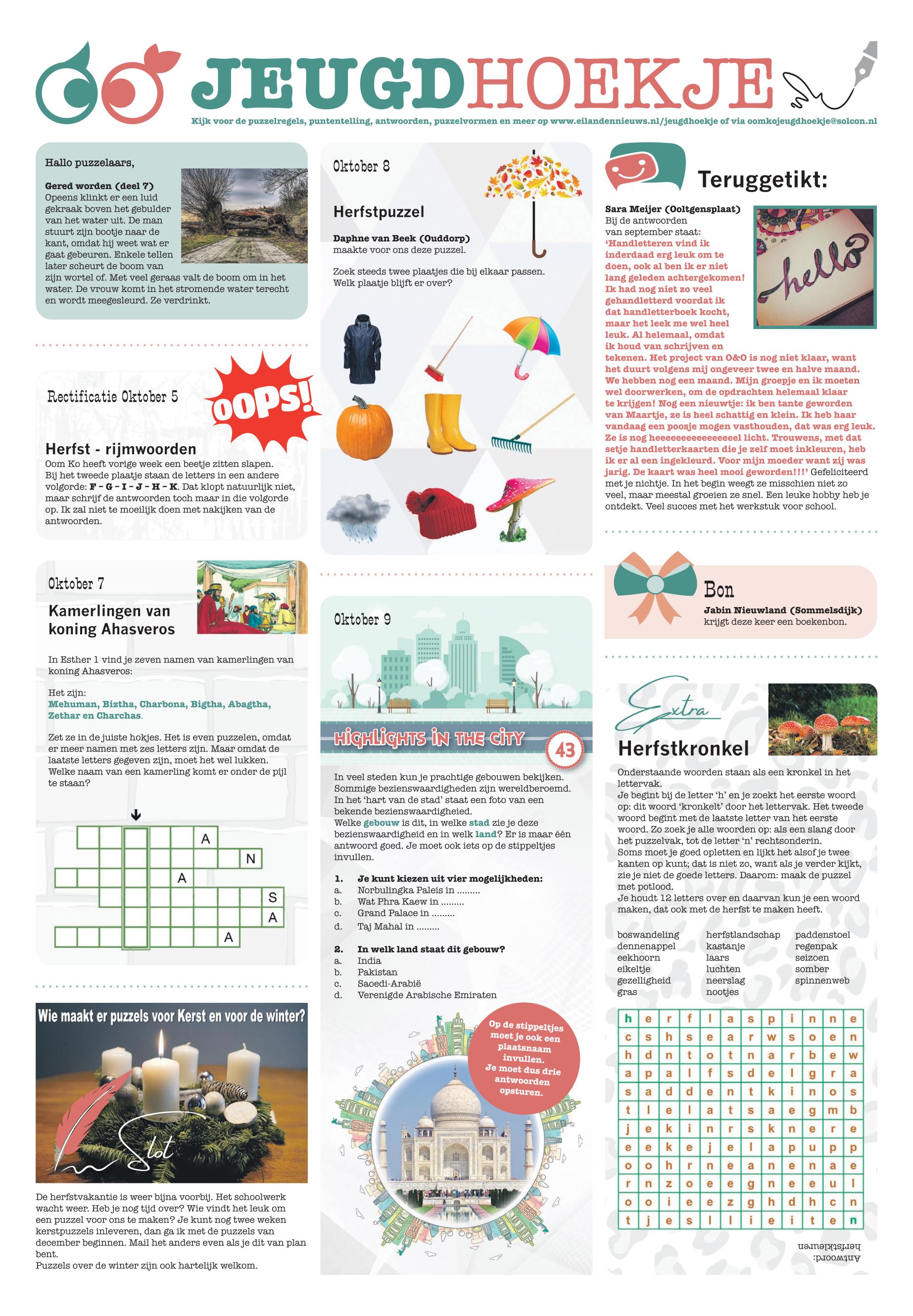 JEUGDHOEKJE

Kijk voor de puzzelregels, puntentelling, antwoorden, puzzelvormen en meer op www.eilandennieuws.nl/jeugdhoekje of via oomkojeugdhoekje@solcon.nl

Hallo puzzelaars,

Gered worden (deel 7)
Opeens klinkt er een luid gekraak boven het gebulder van het water uit. De man stuurt zijn bootje naar de kant, omdat hij weet wat er gaat gebeuren. Enkele tellen later scheurt de boom van zijn wortel of. Met veel geraas valt de boom om in het water. De vrouw komt in het stromende water terecht en wordt meegesleurd. Ze verdrinkt.

Rectificatie Oktober 5

OOPS!

Herfst - rijmwoorden
Oom Ko heeft vorige week een beetje zitten slapen. Bij het tweede plaatje staan de letters in een andere volgorde: F - G - I - J - H - K. Dat klopt natuurlijk niet, maar schrijf de antwoorden toch maar in die volgorde op. Ik zal niet te moeilijk doen met nakijken van de antwoorden.

Oktober 7

Kamerlingen van koning Ahasveros

In Esther 1 vind je zeven namen van kamerlingen van koning Ahasveros:

Het zijn:
Mehuman, Biztha, Charbona, Bigtha, Abagtha, Zethar en Charchas.

Zet ze in de juiste hokjes. Het is even puzzelen, omdat er meer namen met zes letters zijn. Maar omdat de laatste letters gegeven zijn, moet het wel lukken. Welke naam van een kamerling komt er onder de pijl te staan?

A
N
A
S
A
A

Wie maakt er puzzels voor Kerst en voor de winter?

Slot

De herfstvakantie is weer bijna voorbij. Het schoolwerk wacht weer. Heb je nog tijd over? Wie vindt het leuk om een puzzel voor ons te maken? Je kunt nog twee weken kerstpuzzels inleveren, dan ga ik met de puzzels van december beginnen. Mail het anders even als je dit van plan bent.
Puzzels over de winter zijn ook hartelijk welkom.

Oktober 8

Herfstpuzzel

Daphne van Beek (Ouddorp) maakte voor ons deze puzzel.

Zoek steeds twee plaatjes die bij elkaar passen. Welk plaatje blijft er over?

Oktober 9

HIGHLIGHTS IN THE CITY

43

In veel steden kun je prachtige gebouwen bekijken. Sommige bezienswaardigheden zijn wereldberoemd. In het 'hart van de stad' staat een foto van een bekende bezienswaardigheid.
Welke gebouw is dit, in welke stad zie je deze bezienswaardigheid en in welk land? Er is maar één antwoord goed. Je moet ook iets op de stippeltjes invullen.

1. Je kunt kiezen uit vier mogelijkheden:
a. Norbulingka Paleis in .........
b. Wat Phra Kaew in .........
c. Grand Palace in .........
d. Taj Mahal in .........

2. In welk land staat dit gebouw?
a. India
b. Pakistan
c. Saoedi-Arabië
d. Verenigde Arabische Emiraten

Op de stippeltjes moet je ook een plaatsnaam invullen. Je moet dus drie antwoorden opsturen.

Teruggetikt:

Sara Meijer (Ooltgensplaat)
Bij de antwoorden van september staat: 'Handletteren vind ik inderdaad erg leuk om te doen, ook al ben ik er niet lang geleden achtergekomen! Ik had nog niet zo veel gehandletterd voordat ik dat handletterboek kocht, maar het leek me wel heel leuk. Al helemaal, omdat ik houd van schrijven en tekenen. Het project van O&O is nog niet klaar, want het duurt volgens mij ongeveer twee en halve maand. We hebben nog een maand. Mijn groepje en ik moeten wel doorwerken, om de opdrachten helemaal klaar te krijgen! Nog een nieuwtje: ik ben tante geworden van Maartje, ze is heel schattig en klein. Ik heb haar vandaag een poosje mogen vasthouden, dat was erg leuk. Ze is nog heeeeeeeeeeeeeeel licht. Trouwens, met dat setje handletterkaarten die je zelf moet inkleuren, heb ik er al een ingekleurd. Voor mijn moeder want zij was jarig. De kaart was heel mooi geworden!!!' Gefeliciteerd met je nichtje. In het begin weegt ze misschien niet zo veel, maar meestal groeien ze snel. Een leuke hobby heb je ontdekt. Veel succes met het werkstuk voor school.

hello

Bon
Jabin Nieuwland (Sommelsdijk) krijgt deze keer een boekenbon.

Extra
Herfstkronkel
Onderstaande woorden staan als een kronkel in het lettervak.
Je begint bij de letter 'h' en je zoekt het eerste woord op: dit woord 'kronkelt' door het lettervak. Het tweede woord begint met de laatste letter van het eerste woord. Zo zoek je alle woorden op: als een slang door het puzzelvak, tot de letter 'n' rechtsonderin.
Soms moet je goed opletten en lijkt het alsof je twee kanten op kunt; dat is niet zo, want als je verder kijkt, zie je niet de goede letters. Daarom: maak de puzzel met potlood.
Je houdt 12 letters over en daarvan kun je een woord maken, dat ook met de herfst te maken heeft.

boswandeling
dennenappel
eekhoorn
eikeltje
gezelligheid
gras
herfstlandschap
kastanje
laars
luchten
neerslag
nootjes
paddenstoel
regenpak
seizoen
somber
spinnenweb

| h | e | r | f | l | a | s | p | i | n | n | e |
|---|---|---|---|---|---|---|---|---|---|---|---|
| c | s | h | s | e | a | r | w | s | o | e | n |
| h | d | n | t | o | t | n | a | r | b | e | w |
| a | p | a | l | f | s | d | e | l | g | r | a |
| s | a | d | d | e | n | t | k | i | n | o | s |
| t | l | e | l | a | t | s | a | e | g | m | b |
| j | e | k | i | n | r | s | k | n | e | r | e |
| e | e | k | e | j | e | l | a | p | u | p | p |
| o | o | h | r | n | e | a | n | e | n | a | e |
| r | n | z | o | e | e | g | n | e | e | u | l |
| o | o | i | e | e | z | g | h | d | h | c | n |
| t | j | e | s | l | l | i | e | i | t | e | n |

Antwoord: herfstkleuren